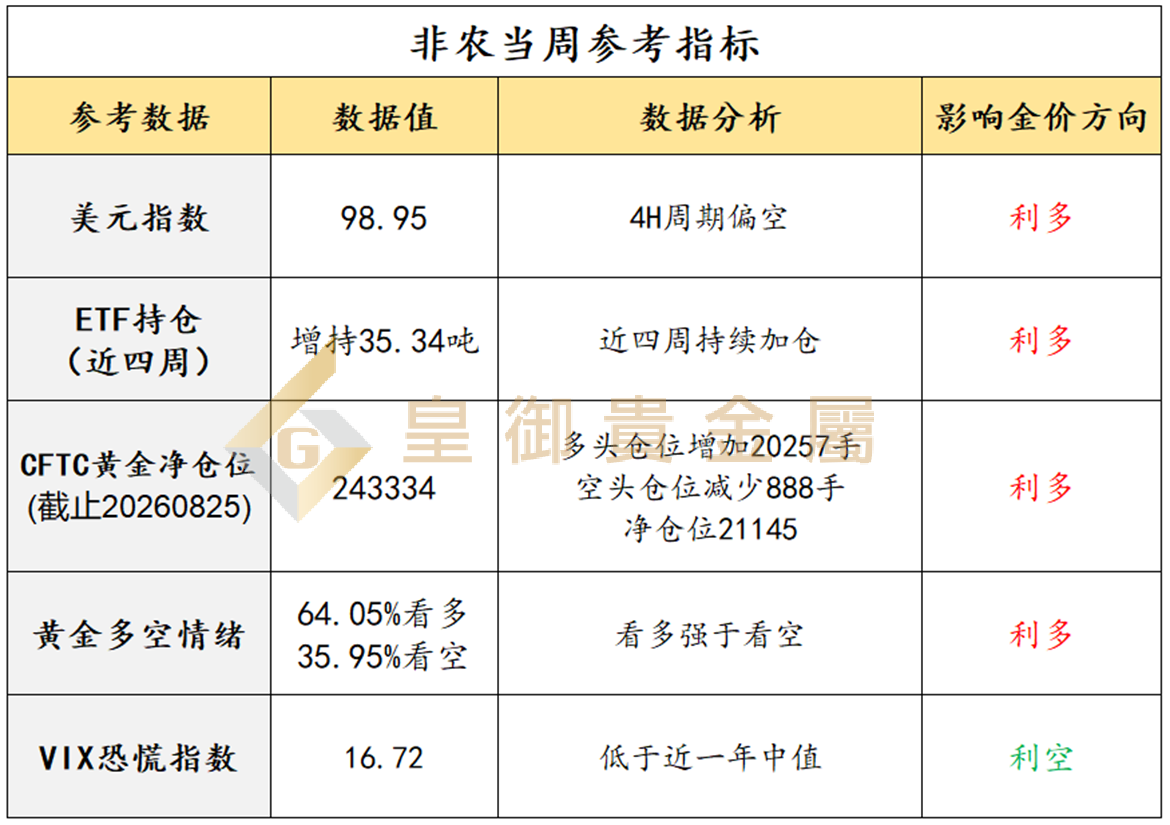 非农当周参考指标

| 参考数据 | 数据值 | 数据分析 | 影响金价方向 |
|---|---|---|---|
| 美元指数 | 98.95 | 4H周期偏空 | 利多 |
| ETF持仓(近四周) | 增持35.34吨 | 近四周持续加仓 | 利多 |
| CFTC黄金净仓位(截止20260825) | 243334 | 多头仓位增加20257手 空头仓位减少888手 净仓位21145 | 利多 |
| 黄金多空情绪 | 64.05%看多 35.95%看空 | 看多强于看空 | 利多 |
| VIX恐慌指数 | 16.72 | 低于近一年中值 | 利空 |

皇御貴金屬